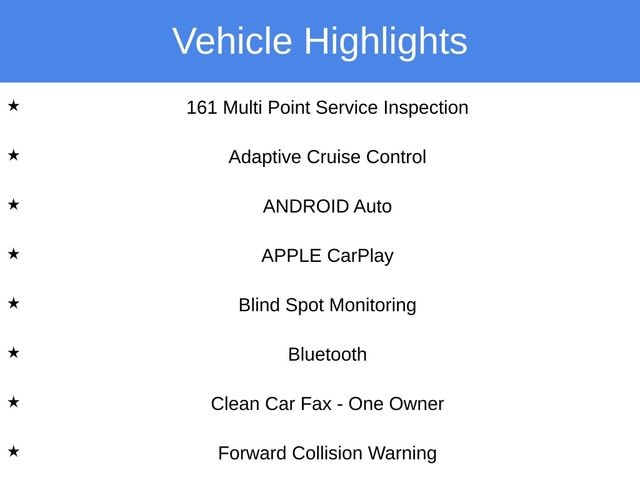 Vehicle Highlights

★ 161 Multi Point Service Inspection

★ Adaptive Cruise Control

★ ANDROID Auto

★ APPLE CarPlay

★ Blind Spot Monitoring

★ Bluetooth

★ Clean Car Fax - One Owner

★ Forward Collision Warning